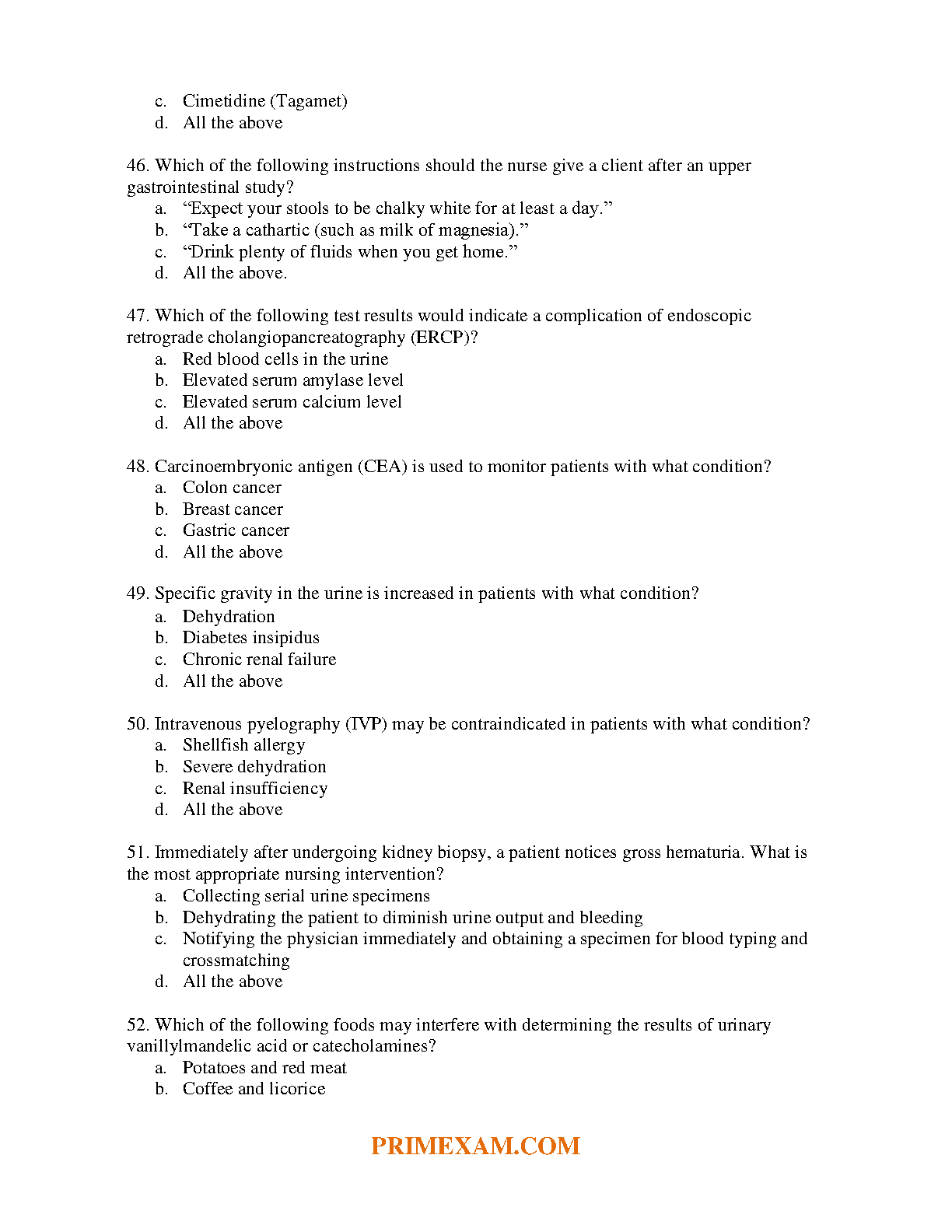 c. Cimetidine (Tagamet)
d. All the above

46. Which of the following instructions should the nurse give a client after an upper gastrointestinal study?
a. “Expect your stools to be chalky white for at least a day.”
b. “Take a cathartic (such as milk of magnesia).”
c. “Drink plenty of fluids when you get home.”
d. All the above.

47. Which of the following test results would indicate a complication of endoscopic retrograde cholangiopancreatography (ERCP)?
a. Red blood cells in the urine
b. Elevated serum amylase level
c. Elevated serum calcium level
d. All the above

48. Carcinoembryonic antigen (CEA) is used to monitor patients with what condition?
a. Colon cancer
b. Breast cancer
c. Gastric cancer
d. All the above

49. Specific gravity in the urine is increased in patients with what condition?
a. Dehydration
b. Diabetes insipidus
c. Chronic renal failure
d. All the above

50. Intravenous pyelography (IVP) may be contraindicated in patients with what condition?
a. Shellfish allergy
b. Severe dehydration
c. Renal insufficiency
d. All the above

51. Immediately after undergoing kidney biopsy, a patient notices gross hematuria. What is the most appropriate nursing intervention?
a. Collecting serial urine specimens
b. Dehydrating the patient to diminish urine output and bleeding
c. Notifying the physician immediately and obtaining a specimen for blood typing and crossmatching
d. All the above

52. Which of the following foods may interfere with determining the results of urinary vanillylmandelic acid or catecholamines?
a. Potatoes and red meat
b. Coffee and licorice

PRIMEXAM.COM